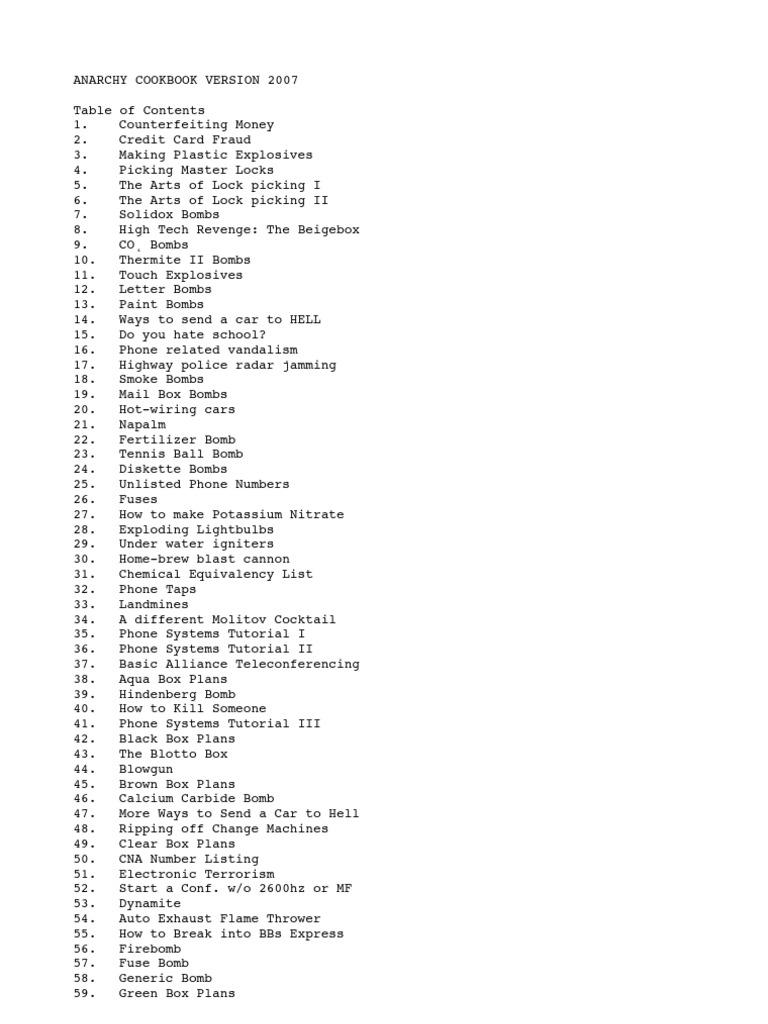 ANARCHY COOKBOOK VERSION 2007

Table of Contents
1. Counterfeiting Money
2. Credit Card Fraud
3. Making Plastic Explosives
4. Picking Master Locks
5. The Arts of Lock picking I
6. The Arts of Lock picking II
7. Solidox Bombs
8. High Tech Revenge: The Beigebox
9. $CO_2$ Bombs
10. Thermite II Bombs
11. Touch Explosives
12. Letter Bombs
13. Paint Bombs
14. Ways to send a car to HELL
15. Do you hate school?
16. Phone related vandalism
17. Highway police radar jamming
18. Smoke Bombs
19. Mail Box Bombs
20. Hot-wiring cars
21. Napalm
22. Fertilizer Bomb
23. Tennis Ball Bomb
24. Diskette Bombs
25. Unlisted Phone Numbers
26. Fuses
27. How to make Potassium Nitrate
28. Exploding Lightbulbs
29. Under water igniters
30. Home-brew blast cannon
31. Chemical Equivalency List
32. Phone Taps
33. Landmines
34. A different Molitov Cocktail
35. Phone Systems Tutorial I
36. Phone Systems Tutorial II
37. Basic Alliance Teleconferencing
38. Aqua Box Plans
39. Hindenberg Bomb
40. How to Kill Someone
41. Phone Systems Tutorial III
42. Black Box Plans
43. The Blotto Box
44. Blowgun
45. Brown Box Plans
46. Calcium Carbide Bomb
47. More Ways to Send a Car to Hell
48. Ripping off Change Machines
49. Clear Box Plans
50. CNA Number Listing
51. Electronic Terrorism
52. Start a Conf. w/o 2600hz or MF
53. Dynamite
54. Auto Exhaust Flame Thrower
55. How to Break into BBs Express
56. Firebomb
57. Fuse Bomb
58. Generic Bomb
59. Green Box Plans